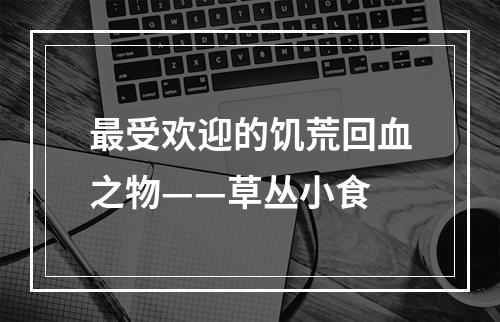 最受欢迎的饥荒回血之物——草丛小食